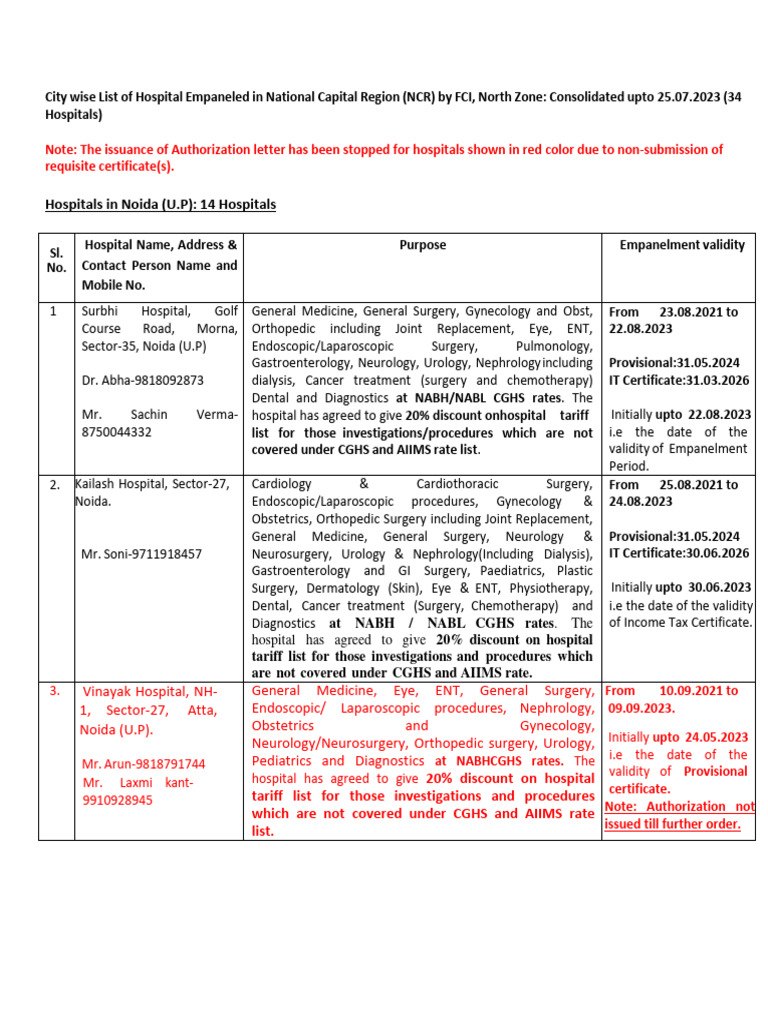 City wise List of Hospital Empaneled in National Capital Region (NCR) by FCI, North Zone: Consolidated upto 25.07.2023 (34 Hospitals)

Note: The issuance of Authorization letter has been stopped for hospitals shown in red color due to non-submission of requisite certificate(s).

Hospitals in Noida (U.P): 14 Hospitals

| Sl. No. | Hospital Name, Address & Contact Person Name and Mobile No. | Purpose | Empanelment validity |
|---|---|---|---|
| 1 | Surbhi Hospital, Golf Course Road, Morna, Sector-35, Noida (U.P) Dr. Abha-9818092873 Mr. Sachin Verma-8750044332 | General Medicine, General Surgery, Gynecology and Obst, Orthopedic including Joint Replacement, Eye, ENT, Endoscopic/Laparoscopic Surgery, Pulmonology, Gastroenterology, Neurology, Urology, Nephrology including dialysis, Cancer treatment (surgery and chemotherapy) Dental and Diagnostics at NABH/NABL CGHS rates. The hospital has agreed to give 20% discount onhospital tariff list for those investigations/procedures which are not covered under CGHS and AIIMS rate list. | From 23.08.2021 to 22.08.2023 Provisional:31.05.2024 IT Certificate:31.03.2026 Initially upto 22.08.2023 i.e the date of the validity of Empanelment Period. |
| 2. | Kailash Hospital, Sector-27, Noida. Mr. Soni-9711918457 | Cardiology & Cardiothoracic Surgery, Endoscopic/Laparoscopic procedures, Gynecology & Obstetrics, Orthopedic Surgery including Joint Replacement, General Medicine, General Surgery, Neurology & Neurosurgery, Urology & Nephrology(Including Dialysis), Gastroenterology and GI Surgery, Paediatrics, Plastic Surgery, Dermatology (Skin), Eye & ENT, Physiotherapy, Dental, Cancer treatment (Surgery, Chemotherapy) and Diagnostics at NABH / NABL CGHS rates. The hospital has agreed to give 20% discount on hospital tariff list for those investigations and procedures which are not covered under CGHS and AIIMS rate. | From 25.08.2021 to 24.08.2023 Provisional:31.05.2024 IT Certificate:30.06.2026 Initially upto 30.06.2023 i.e the date of the validity of Income Tax Certificate. |
| 3. | Vinayak Hospital, NH-1, Sector-27, Atta, Noida (U.P). Mr. Arun-9818791744 Mr. Laxmi kant-9910928945 | General Medicine, Eye, ENT, General Surgery, Endoscopic/ Laparoscopic procedures, Nephrology, Obstetrics and Gynecology, Neurology/Neurosurgery, Orthopedic surgery, Urology, Pediatrics and Diagnostics at NABHCGHS rates. The hospital has agreed to give 20% discount on hospital tariff list for those investigations and procedures which are not covered under CGHS and AIIMS rate list. | From 10.09.2021 to 09.09.2023. Initially upto 24.05.2023 i.e the date of the validity of Provisional certificate. Note: Authorization not issued till further order. |